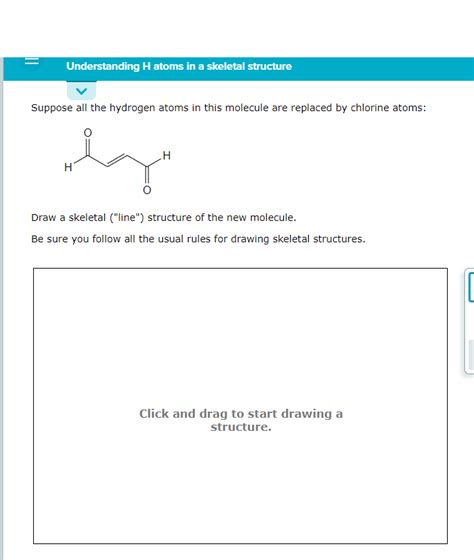 Understanding H atoms in a skeletal structure

Suppose all the hydrogen atoms in this molecule are replaced by chlorine atoms:

O
H
H
O

Draw a skeletal ("line") structure of the new molecule.

Be sure you follow all the usual rules for drawing skeletal structures.

Click and drag to start drawing a structure.